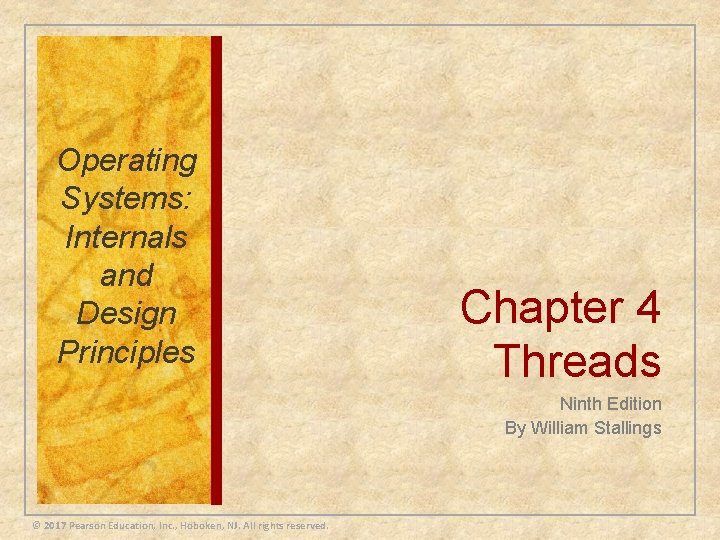 Operating Systems: Internals and Design Principles

Chapter 4
Threads

Ninth Edition
By William Stallings

© 2017 Pearson Education, Inc., Hoboken, NJ. All rights reserved.